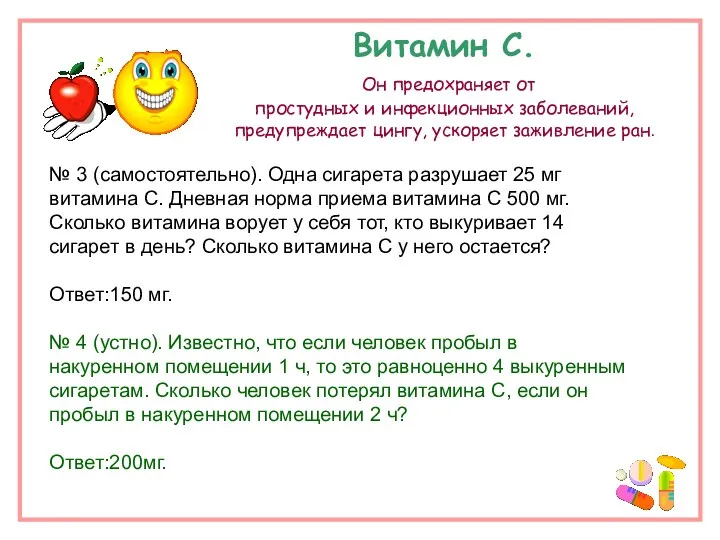 Витамин С.

Он предохраняет от простудных и инфекционных заболеваний, предупреждает цингу, ускоряет заживление ран.

№ 3 (самостоятельно). Одна сигарета разрушает 25 мг витамина С. Дневная норма приема витамина С 500 мг. Сколько витамина ворует у себя тот, кто выкуривает 14 сигарет в день? Сколько витамина С у него остается?

Ответ:150 мг.

№ 4 (устно). Известно, что если человек пробыл в накуренном помещении 1 ч, то это равноценно 4 выкуренным сигаретам. Сколько человек потерял витамина С, если он пробыл в накуренном помещении 2 ч?

Ответ:200мг.